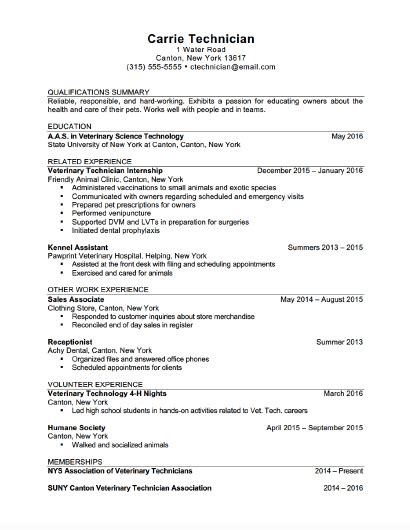 Carrie Technician
1 Water Road
Canton, New York 13617
(315) 555-5555 • ctechnician@email.com

QUALIFICATIONS SUMMARY
Reliable, responsible, and hard-working. Exhibits a passion for educating owners about the health and care of their pets. Works well with people and in teams.

EDUCATION
A.A.S. in Veterinary Science Technology May 2016
State University of New York at Canton, Canton, New York

RELATED EXPERIENCE
Veterinary Technician Internship December 2015 – January 2016
Friendly Animal Clinic, Canton, New York
• Administered vaccinations to small animals and exotic species
• Communicated with owners regarding scheduled and emergency visits
• Prepared pet prescriptions for owners
• Performed venipuncture
• Supported DVM and LVTs in preparation for surgeries
• Initiated dental prophylaxis

Kennel Assistant Summers 2013 – 2015
Pawprint Veterinary Hospital, Helping, New York
• Assisted at the front desk with filing and scheduling appointments
• Exercised and cared for animals

OTHER WORK EXPERIENCE
Sales Associate May 2014 – August 2015
Clothing Store, Canton, New York
• Responded to customer inquiries about store merchandise
• Reconciled end of day sales in register

Receptionist Summer 2013
Achy Dental, Canton, New York
• Organized files and answered office phones
• Scheduled appointments for clients

VOLUNTEER EXPERIENCE
Veterinary Technology 4-H Nights March 2016
Canton, New York
• Led high school students in hands-on activities related to Vet. Tech. careers

Humane Society April 2015 – September 2015
Canton, New York
• Walked and socialized animals

MEMBERSHIPS
NYS Association of Veterinary Technicians 2014 – Present

SUNY Canton Veterinary Technician Association 2014 – 2016